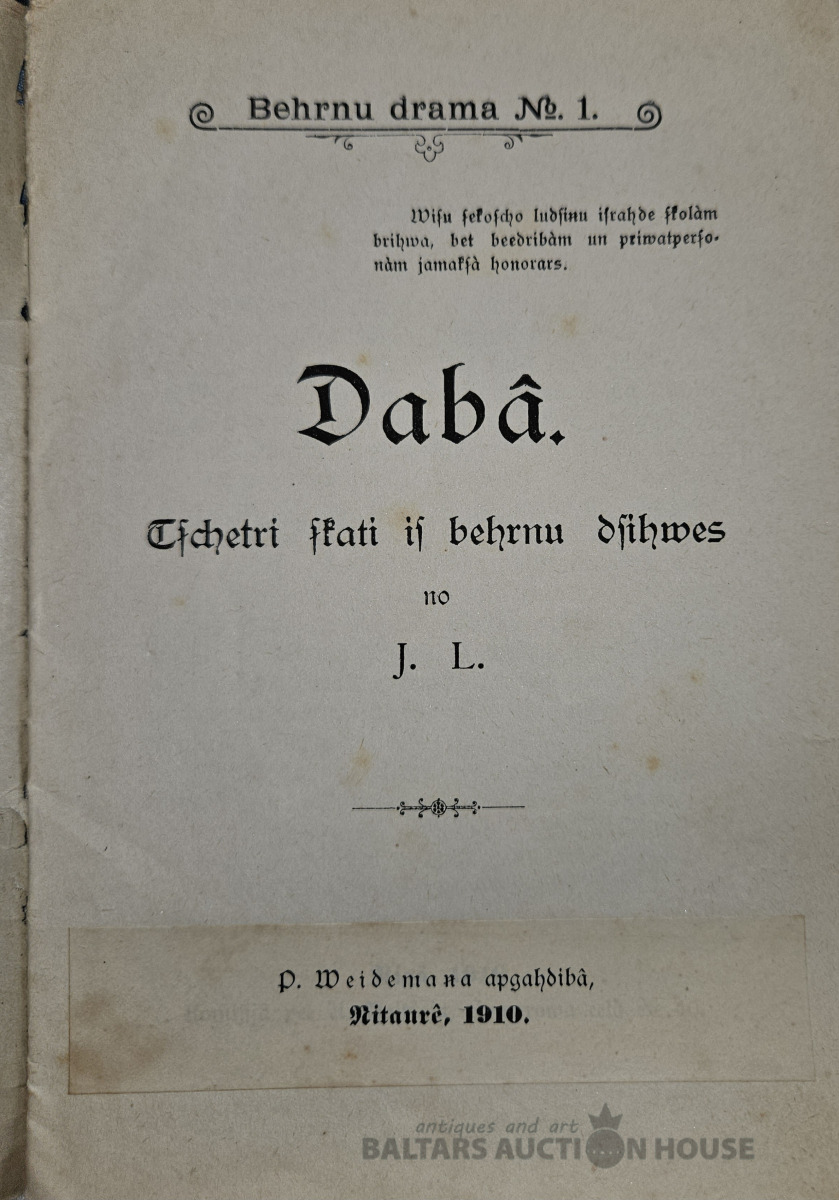 Behrnu drama №. 1.

Wiſu ſekoſcho ludſinu iſrahde ſkolàm brihwa, bet beedribàm un priwatperſonàm jamakſà honorars.

Dabâ.

Tſchetri ſkati iſ behrnu dſihwes

no

J. L.

P. Weidemana apgahdibâ,
Nitaurê, 1910.

antiques and art
BALTARS AUCTION HOUSE